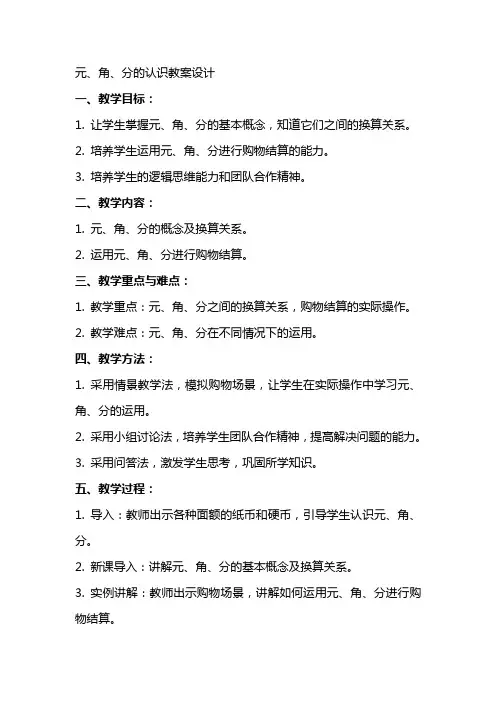 元、角、分的认识教案设计

一、教学目标：

1. 让学生掌握元、角、分的基本概念，知道它们之间的换算关系。

2. 培养学生运用元、角、分进行购物结算的能力。

3. 培养学生的逻辑思维能力和团队合作精神。

二、教学内容：

1. 元、角、分的概念及换算关系。

2. 运用元、角、分进行购物结算。

三、教学重点与难点：

1. 教学重点：元、角、分之间的换算关系，购物结算的实际操作。

2. 教学难点：元、角、分在不同情况下的运用。

四、教学方法：

1. 采用情景教学法，模拟购物场景，让学生在实际操作中学习元、角、分的运用。

2. 采用小组讨论法，培养学生团队合作精神，提高解决问题的能力。

3. 采用问答法，激发学生思考，巩固所学知识。

五、教学过程：

1. 导入：教师出示各种面额的纸币和硬币，引导学生认识元、角、分。

2. 新课导入：讲解元、角、分的基本概念及换算关系。

3. 实例讲解：教师出示购物场景，讲解如何运用元、角、分进行购物结算。